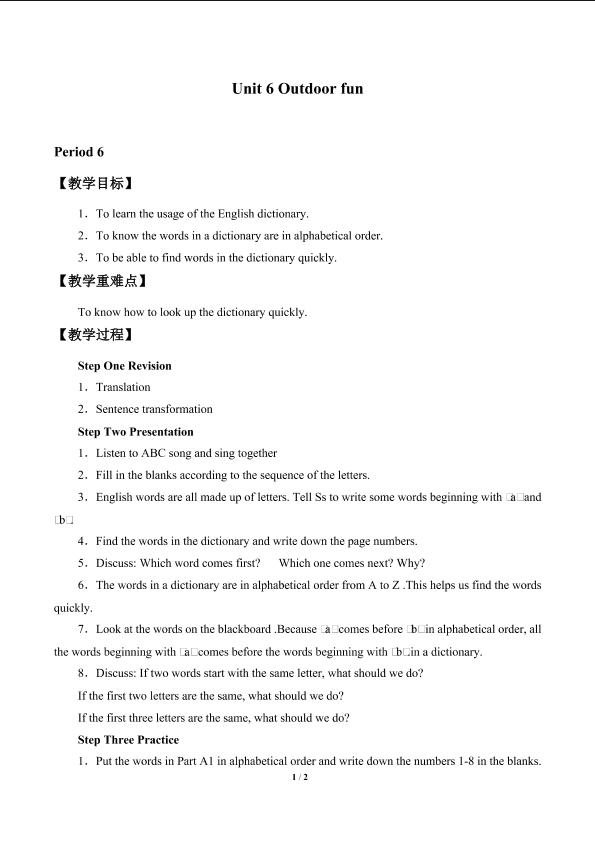 Unit 6 Outdoor fun

Period 6

【教学目标】

1．To learn the usage of the English dictionary.

2．To know the words in a dictionary are in alphabetical order.

3．To be able to find words in the dictionary quickly.

【教学重难点】

To know how to look up the dictionary quickly.

【教学过程】

Step One Revision

1．Translation

2．Sentence transformation

Step Two Presentation

1．Listen to ABC song and sing together

2．Fill in the blanks according to the sequence of the letters.

3．English words are all made up of letters. Tell Ss to write some words beginning with □a□and □b□

4．Find the words in the dictionary and write down the page numbers.

5．Discuss: Which word comes first?　Which one comes next? Why?

6．The words in a dictionary are in alphabetical order from A to Z .This helps us find the words quickly.

7．Look at the words on the blackboard .Because □a□comes before □b□in alphabetical order, all the words beginning with □a□comes before the words beginning with □b□in a dictionary.

8．Discuss: If two words start with the same letter, what should we do?

If the first two letters are the same, what should we do?

If the first three letters are the same, what should we do?

Step Three Practice

1．Put the words in Part A1 in alphabetical order and write down the numbers 1-8 in the blanks.

1 / 2